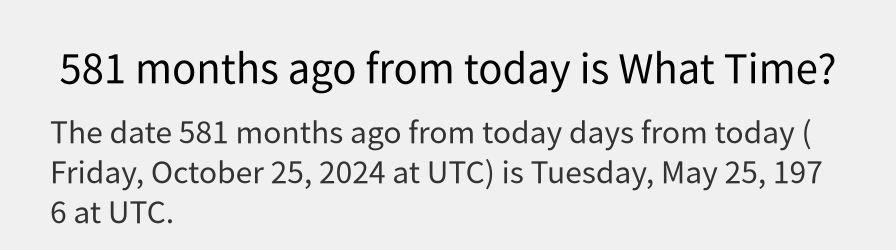 581 months ago from today is What Time?

The date 581 months ago from today days from today ( Friday, October 25, 2024 at UTC) is Tuesday, May 25, 1976 at UTC.